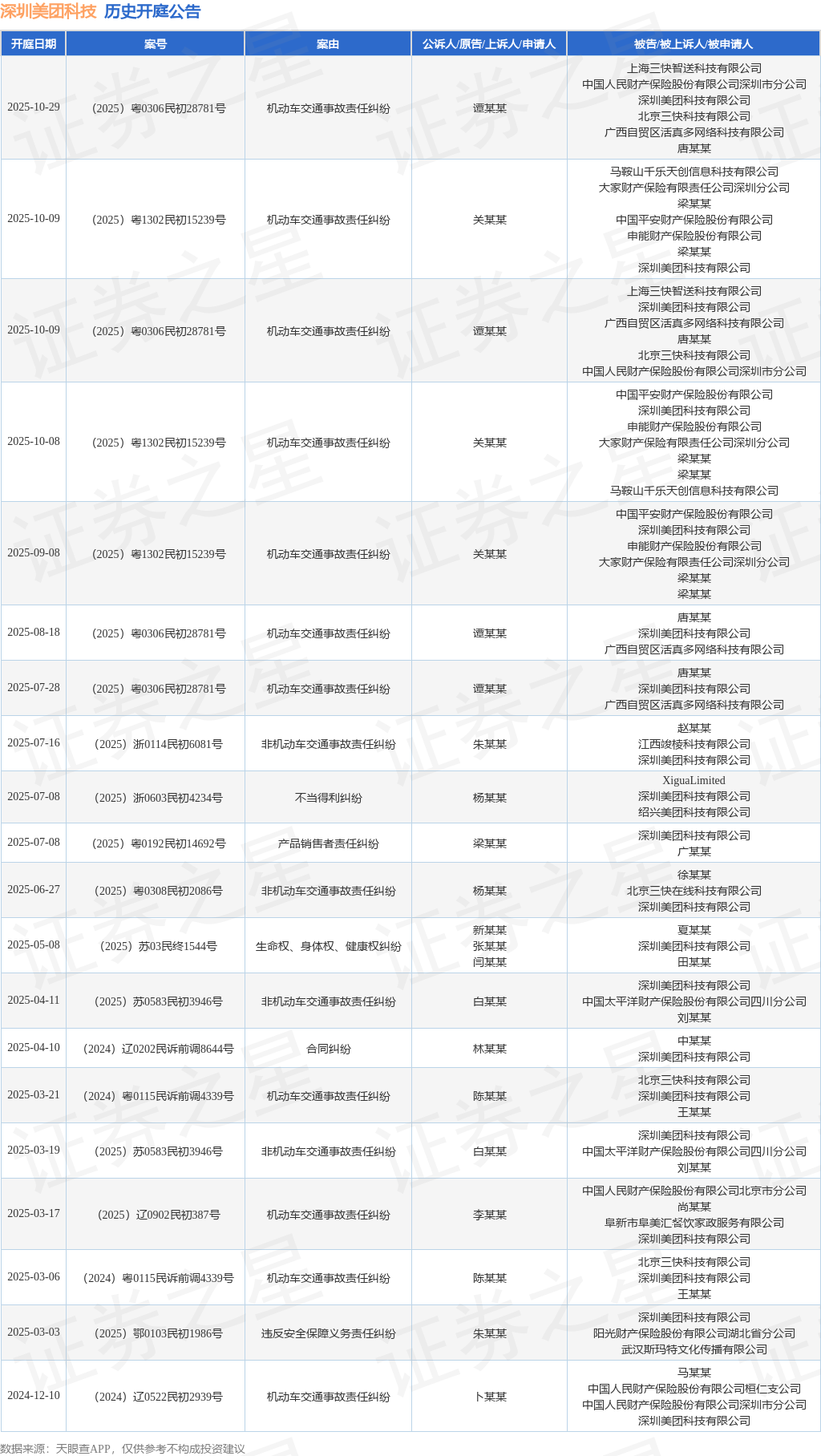 深圳美团科技 历史开庭公告

| 开庭日期 | 案号 | 案由 | 公诉人/原告/上诉人/申请人 | 被告/被上诉人/被申请人 |
|---|---|---|---|---|
| 2025-10-29 | （2025）粤0306民初28781号 | 机动车交通事故责任纠纷 | 谭某某 | 上海三快智送科技有限公司 中国人民财产保险股份有限公司深圳市分公司 深圳美团科技有限公司 北京三快科技有限公司 广西自贸区活真多网络科技有限公司 唐某某 |
| 2025-10-09 | （2025）粤1302民初15239号 | 机动车交通事故责任纠纷 | 关某某 | 马鞍山千乐天创信息科技有限公司 大家财产保险有限责任公司深圳分公司 梁某某 中国平安财产保险股份有限公司 申能财产保险股份有限公司 梁某某 深圳美团科技有限公司 |
| 2025-10-09 | （2025）粤0306民初28781号 | 机动车交通事故责任纠纷 | 谭某某 | 上海三快智送科技有限公司 深圳美团科技有限公司 广西自贸区活真多网络科技有限公司 唐某某 北京三快科技有限公司 中国人民财产保险股份有限公司深圳市分公司 |
| 2025-10-08 | （2025）粤1302民初15239号 | 机动车交通事故责任纠纷 | 关某某 | 中国平安财产保险股份有限公司 深圳美团科技有限公司 申能财产保险股份有限公司 大家财产保险有限责任公司深圳分公司 梁某某 梁某某 马鞍山千乐天创信息科技有限公司 |
| 2025-09-08 | （2025）粤1302民初15239号 | 机动车交通事故责任纠纷 | 关某某 | 中国平安财产保险股份有限公司 深圳美团科技有限公司 申能财产保险股份有限公司 大家财产保险有限责任公司深圳分公司 梁某某 梁某某 |
| 2025-08-18 | （2025）粤0306民初28781号 | 机动车交通事故责任纠纷 | 谭某某 | 唐某某 深圳美团科技有限公司 广西自贸区活真多网络科技有限公司 |
| 2025-07-28 | （2025）粤0306民初28781号 | 机动车交通事故责任纠纷 | 谭某某 | 唐某某 深圳美团科技有限公司 广西自贸区活真多网络科技有限公司 |
| 2025-07-16 | （2025）浙0114民初6081号 | 非机动车交通事故责任纠纷 | 朱某某 | 赵某某 江西竣棱科技有限公司 深圳美团科技有限公司 |
| 2025-07-08 | （2025）浙0603民初4234号 | 不当得利纠纷 | 杨某某 | XiguaLimited 深圳美团科技有限公司 绍兴美团科技有限公司 |
| 2025-07-08 | （2025）粤0192民初14692号 | 产品销售者责任纠纷 | 梁某某 | 深圳美团科技有限公司 广某某 |
| 2025-06-27 | （2025）粤0308民初2086号 | 非机动车交通事故责任纠纷 | 杨某某 | 徐某某 北京三快在线科技有限公司 深圳美团科技有限公司 |
| 2025-05-08 | （2025）苏03民终1544号 | 生命权、身体权、健康权纠纷 | 新某某 张某某 闫某某 | 夏某某 深圳美团科技有限公司 田某某 |
| 2025-04-11 | （2025）苏0583民初3946号 | 非机动车交通事故责任纠纷 | 白某某 | 深圳美团科技有限公司 中国太平洋财产保险股份有限公司四川分公司 刘某某 |
| 2025-04-10 | （2024）辽0202民诉前调8644号 | 合同纠纷 | 林某某 | 中某某 深圳美团科技有限公司 |
| 2025-03-21 | （2024）粤0115民诉前调4339号 | 机动车交通事故责任纠纷 | 陈某某 | 北京三快科技有限公司 深圳美团科技有限公司 王某某 |
| 2025-03-19 | （2025）苏0583民初3946号 | 非机动车交通事故责任纠纷 | 白某某 | 深圳美团科技有限公司 中国太平洋财产保险股份有限公司四川分公司 刘某某 |
| 2025-03-17 | （2025）辽0902民初387号 | 机动车交通事故责任纠纷 | 李某某 | 中国人民财产保险股份有限公司北京市分公司 尚某某 阜新市阜美汇餐饮家政服务有限公司 深圳美团科技有限公司 |
| 2025-03-06 | （2024）粤0115民诉前调4339号 | 机动车交通事故责任纠纷 | 陈某某 | 北京三快科技有限公司 深圳美团科技有限公司 王某某 |
| 2025-03-03 | （2025）鄂0103民初1986号 | 违反安全保障义务责任纠纷 | 朱某某 | 深圳美团科技有限公司 阳光财产保险股份有限公司湖北省分公司 武汉斯玛特文化传播有限公司 |
| 2024-12-10 | （2024）辽0522民初2939号 | 机动车交通事故责任纠纷 | 卜某某 | 马某某 中国人民财产保险股份有限公司桓仁支公司 中国人民财产保险股份有限公司深圳市分公司 深圳美团科技有限公司 |

数据来源：天眼查APP，仅供参考不构成投资建议